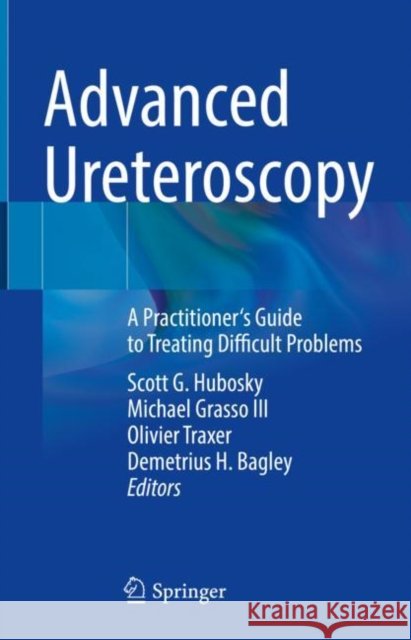 Advanced Ureteroscopy

A Practitioner's Guide to Treating Difficult Problems

Scott G. Hubosky
Michael Grasso III
Olivier Traxer
Demetrius H. Bagley
Editors

Springer